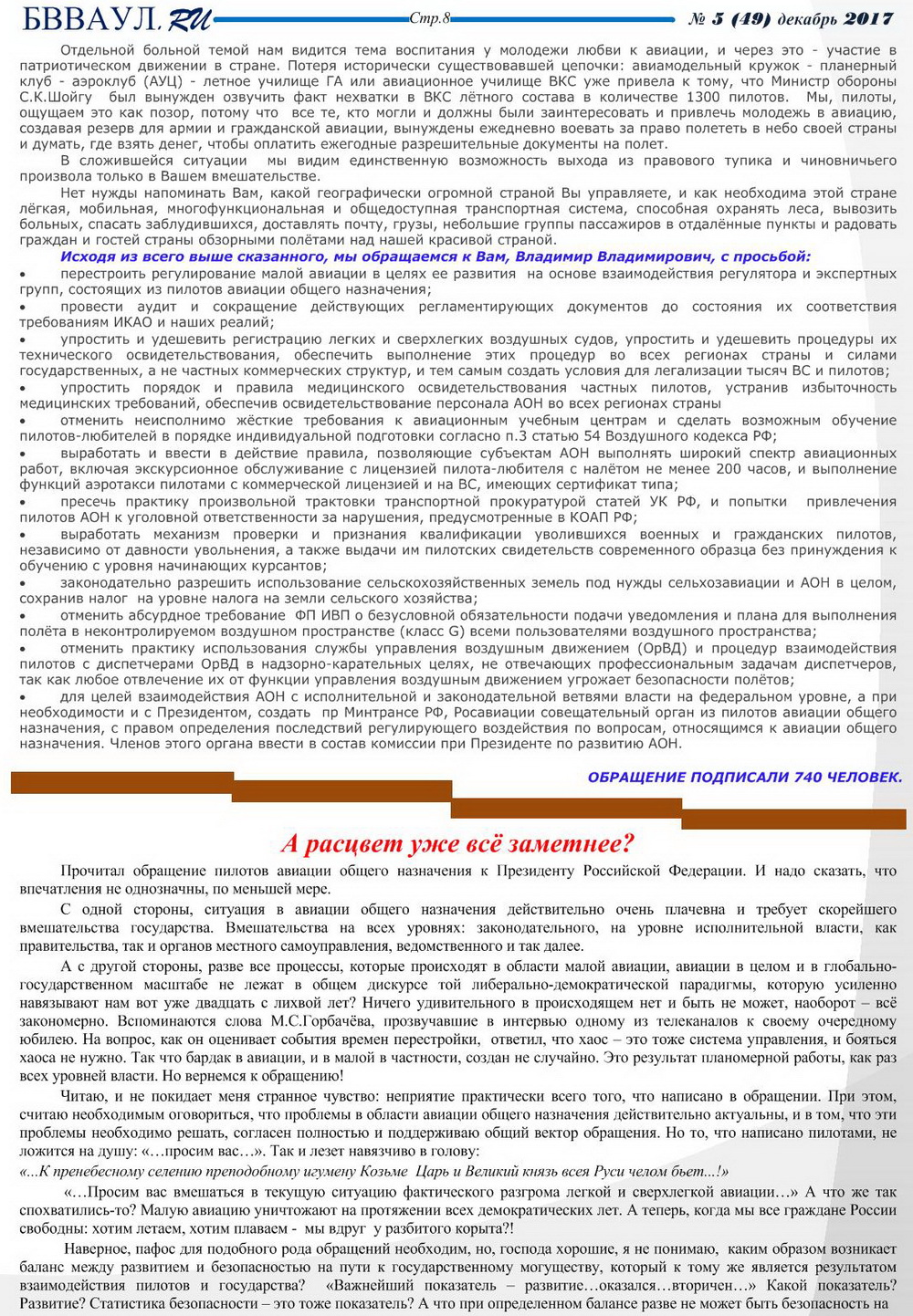 БВВАУЛ.RU Стр.8 № 5 (49) декабрь 2017

Отдельной больной темой нам видится тема воспитания у молодежи любви к авиации, и через это - участие в патриотическом движении в стране. Потеря исторически существовавшей цепочки: авиамодельный кружок - планерный клуб - аэроклуб (АУЦ) - летное училище ГА или авиационное училище ВКС уже привела к тому, что Министр обороны С.К.Шойгу был вынужден озвучить факт нехватки в ВКС лётного состава в количестве 1300 пилотов. Мы, пилоты, ощущаем это как позор, потому что все те, кто могли и должны были заинтересовать и привлечь молодежь в авиацию, создавая резерв для армии и гражданской авиации, вынуждены ежедневно воевать за право полететь в небо своей страны и думать, где взять денег, чтобы оплатить ежегодные разрешительные документы на полет.

В сложившейся ситуации мы видим единственную возможность выхода из правового тупика и чиновничьего произвола только в Вашем вмешательстве.

Нет нужды напоминать Вам, какой географически огромной страной Вы управляете, и как необходима этой стране лёгкая, мобильная, многофункциональная и общедоступная транспортная система, способная охранять леса, вывозить больных, спасать заблудившихся, доставлять почту, грузы, небольшие группы пассажиров в отдалённые пункты и радовать граждан и гостей страны обзорными полётами над нашей красивой страной.

Исходя из всего выше сказанного, мы обращаемся к Вам, Владимир Владимирович, с просьбой:

• перестроить регулирование малой авиации в целях ее развития на основе взаимодействия регулятора и экспертных групп, состоящих из пилотов авиации общего назначения;

• провести аудит и сокращение действующих регламентирующих документов до состояния их соответствия требованиям ИКАО и наших реалий;

• упростить и удешевить регистрацию легких и сверхлегких воздушных судов, упростить и удешевить процедуры их технического освидетельствования, обеспечить выполнение этих процедур во всех регионах страны и силами государственных, а не частных коммерческих структур, и тем самым создать условия для легализации тысяч ВС и пилотов;

• упростить порядок и правила медицинского освидетельствования частных пилотов, устранив избыточность медицинских требований, обеспечив освидетельствование персонала АОН во всех регионах страны

• отменить неисполнимо жёсткие требования к авиационным учебным центрам и сделать возможным обучение пилотов-любителей в порядке индивидуальной подготовки согласно п.3 статью 54 Воздушного кодекса РФ;

• выработать и ввести в действие правила, позволяющие субъектам АОН выполнять широкий спектр авиационных работ, включая экскурсионное обслуживание с лицензией пилота-любителя с налётом не менее 200 часов, и выполнение функций аэротакси пилотами с коммерческой лицензией и на ВС, имеющих сертификат типа;

• пресечь практику произвольной трактовки транспортной прокуратурой статей УК РФ, и попытки привлечения пилотов АОН к уголовной ответственности за нарушения, предусмотренные в КОАП РФ;

• выработать механизм проверки и признания квалификации уволившихся военных и гражданских пилотов, независимо от давности увольнения, а также выдачи им пилотских свидетельств современного образца без принуждения к обучению с уровня начинающих курсантов;

• законодательно разрешить использование сельскохозяйственных земель под нужды сельхозавиации и АОН в целом, сохранив налог на уровне налога на земли сельского хозяйства;

• отменить абсурдное требование ФП ИВП о безусловной обязательности подачи уведомления и плана для выполнения полёта в неконтролируемом воздушном пространстве (класс G) всеми пользователями воздушного пространства;

• отменить практику использования службы управления воздушным движением (ОрВД) и процедур взаимодействия пилотов с диспетчерами ОрВД в надзорно-карательных целях, не отвечающих профессиональным задачам диспетчеров, так как любое отвлечение их от функции управления воздушным движением угрожает безопасности полётов;

• для целей взаимодействия АОН с исполнительной и законодательной ветвями власти на федеральном уровне, а при необходимости и с Президентом, создать пр Минтрансе РФ, Росавиации совещательный орган из пилотов авиации общего назначения, с правом определения последствий регулирующего воздействия по вопросам, относящимся к авиации общего назначения. Членов этого органа ввести в состав комиссии при Президенте по развитию АОН.

ОБРАЩЕНИЕ ПОДПИСАЛИ 740 ЧЕЛОВЕК.

А расцвет уже всё заметнее?

Прочитал обращение пилотов авиации общего назначения к Президенту Российской Федерации. И надо сказать, что впечатления не однозначны, по меньшей мере.

С одной стороны, ситуация в авиации общего назначения действительно очень плачевна и требует скорейшего вмешательства государства. Вмешательства на всех уровнях: законодательного, на уровне исполнительной власти, как правительства, так и органов местного самоуправления, ведомственного и так далее.

А с другой стороны, разве все процессы, которые происходят в области малой авиации, авиации в целом и в глобально-государственном масштабе не лежат в общем дискурсе той либерально-демократической парадигмы, которую усиленно навязывают нам вот уже двадцать с лихвой лет? Ничего удивительного в происходящем нет и быть не может, наоборот – всё закономерно. Вспоминаются слова М.С.Горбачёва, прозвучавшие в интервью одному из телеканалов к своему очередному юбилею. На вопрос, как он оценивает события времен перестройки, ответил, что хаос – это тоже система управления, и бояться хаоса не нужно. Так что бардак в авиации, и в малой в частности, создан не случайно. Это результат планомерной работы, как раз всех уровней власти. Но вернемся к обращению!

Читаю, и не покидает меня странное чувство: неприятие практически всего того, что написано в обращении. При этом, считаю необходимым оговориться, что проблемы в области авиации общего назначения действительно актуальны, и в том, что эти проблемы необходимо решать, согласен полностью и поддерживаю общий вектор обращения. Но то, что написано пилотами, не ложится на душу: «…просим вас…». Так и лезет навязчиво в голову:

«...К пренебесному селению преподобному игумену Козьме Царь и Великий князь всея Руси челом бьет...!»

«…Просим вас вмешаться в текущую ситуацию фактического разгрома легкой и сверхлегкой авиации…» А что же так спохватились-то? Малую авиацию уничтожают на протяжении всех демократических лет. А теперь, когда мы все граждане России свободны: хотим летаем, хотим плаваем - мы вдруг у разбитого корыта?!

Наверное, пафос для подобного рода обращений необходим, но, господа хорошие, я не понимаю, каким образом возникает баланс между развитием и безопасностью на пути к государственному могуществу, который к тому же является результатом взаимодействия пилотов и государства? «Важнейший показатель – развитие…оказался…вторичен…» Какой показатель? Развитие? Статистика безопасности – это тоже показатель? А что при определенном балансе разве не может быть безопасность на